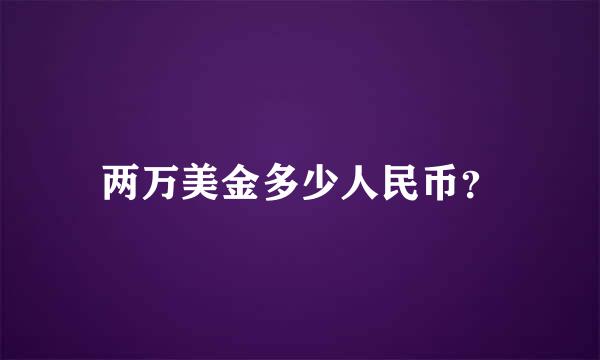 两万美金多少人民币?